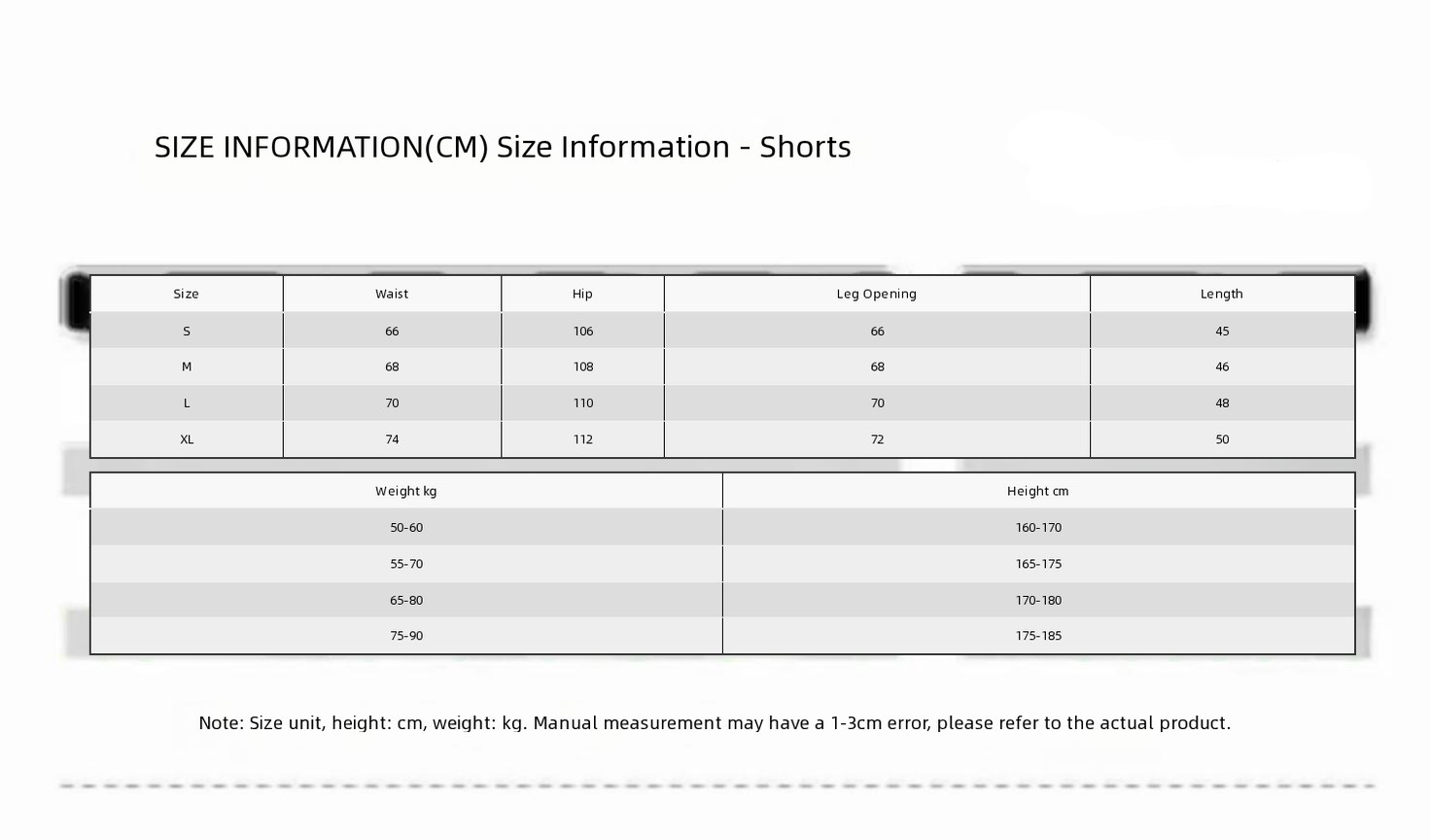 SIZE INFORMATION(CM) Size Information - Shorts

| Size | Waist | Hip | Leg Opening | Length |
|---|---|---|---|---|
| S | 66 | 106 | 66 | 45 |
| M | 68 | 108 | 68 | 46 |
| L | 70 | 110 | 70 | 48 |
| XL | 74 | 112 | 72 | 50 |

| Weight kg | Height cm |
|---|---|
| 50-60 | 160-170 |
| 55-70 | 165-175 |
| 65-80 | 170-180 |
| 75-90 | 175-185 |

Note: Size unit, height: cm, weight: kg. Manual measurement may have a 1-3cm error, please refer to the actual product.